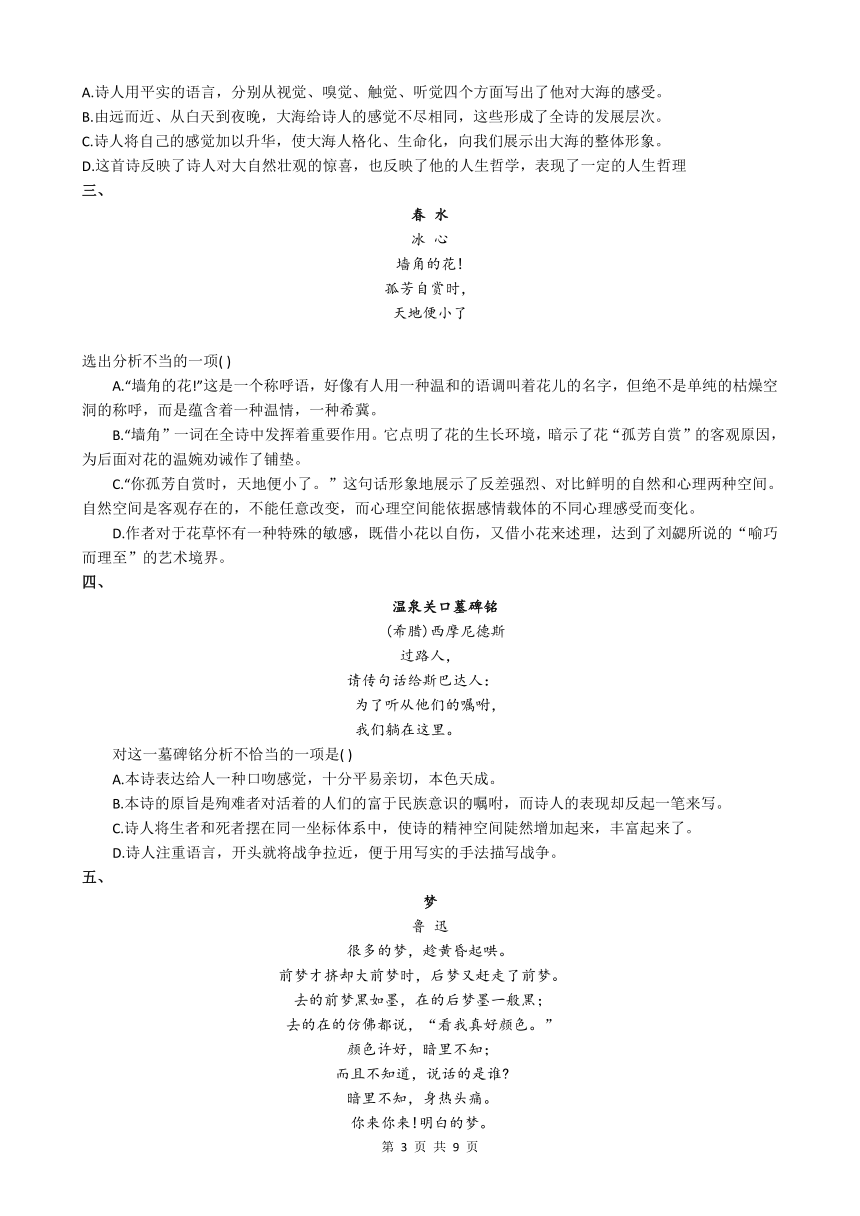 A.诗人用平实的语言，分别从视觉、嗅觉、触觉、听觉四个方面写出了他对大海的感受。
B.由远而近、从白天到夜晚，大海给诗人的感觉不尽相同，这些形成了全诗的发展层次。
C.诗人将自己的感觉加以升华，使大海人格化、生命化，向我们展示出大海的整体形象。
D.这首诗反映了诗人对大自然壮观的惊喜，也反映了他的人生哲学，表现了一定的人生哲理
三、

春 水
冰 心
墙角的花!
孤芳自赏时,
天地便小了

选出分析不当的一项( )
A.“墙角的花!”这是一个称呼语，好像有人用一种温和的语调叫着花儿的名字，但绝不是单纯的枯燥空洞的称呼，而是蕴含着一种温情，一种希冀。
B.“墙角”一词在全诗中发挥着重要作用。它点明了花的生长环境，暗示了花“孤芳自赏”的客观原因，为后面对花的温婉劝诫作了铺垫。
C.“你孤芳自赏时，天地便小了。”这句话形象地展示了反差强烈、对比鲜明的自然和心理两种空间。自然空间是客观存在的，不能任意改变，而心理空间能依据感情载体的不同心理感受而变化。
D.作者对于花草怀有一种特殊的敏感，既借小花以自伤，又借小花来述理，达到了刘勰所说的“喻巧而理至”的艺术境界。
四、

温泉关口墓碑铭
(希腊)西摩尼德斯
过路人,
请传句话给斯巴达人:
为了听从他们的嘱咐,
我们躺在这里。

对这一墓碑铭分析不恰当的一项是( )
A.本诗表达给人一种口吻感觉，十分平易亲切，本色天成。
B.本诗的原旨是殉难者对活着的人们的富于民族意识的嘱咐，而诗人的表现却反起一笔来写。
C.诗人将生者和死者摆在同一坐标体系中，使诗的精神空间陡然增加起来，丰富起来了。
D.诗人注重语言，开头就将战争拉近，便于用写实的手法描写战争。
五、

梦
鲁 迅
很多的梦，趁黄昏起哄。
前梦才挤却大前梦时，后梦又赶走了前梦。
去的前梦黑如墨，在的后梦墨一般黑;
去的在的仿佛都说，“看我真好颜色。”
颜色许好，暗里不知;
而且不知道，说话的是谁?
暗里不知，身热头痛。
你来你来!明白的梦。

第 3 页 共 9 页